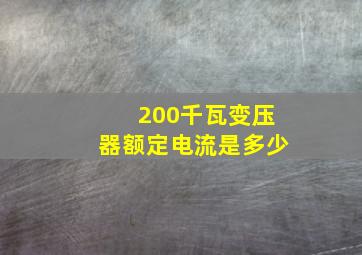 200千瓦变压器额定电流是多少